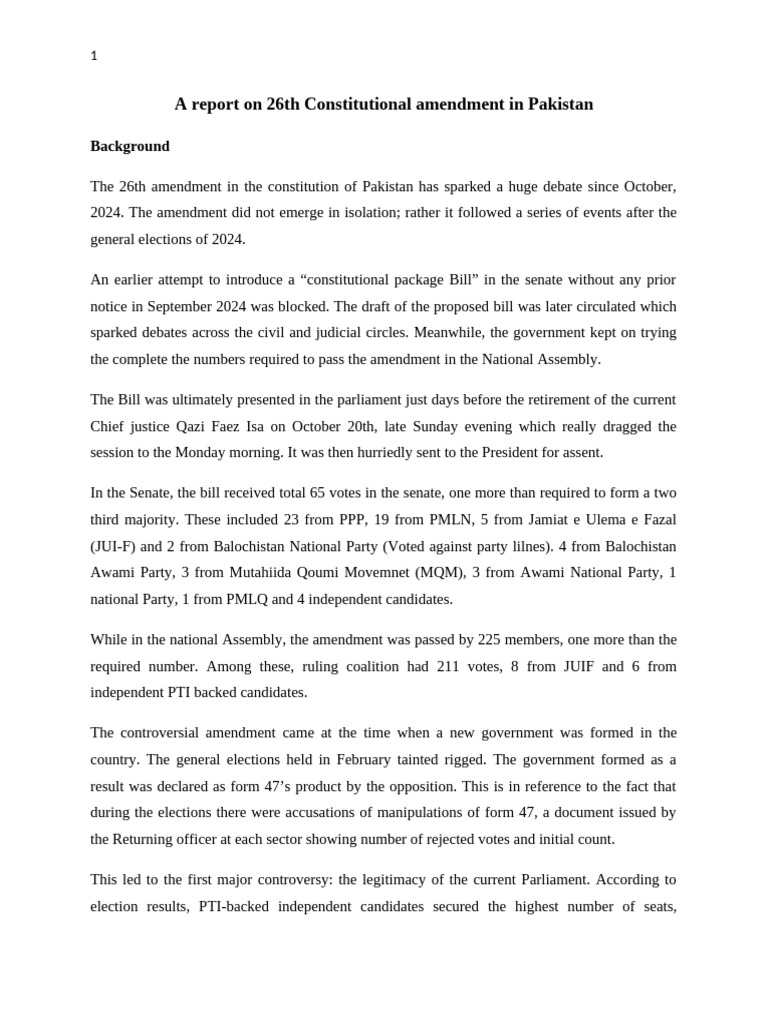 1

A report on 26th Constitutional amendment in Pakistan

Background

The 26th amendment in the constitution of Pakistan has sparked a huge debate since October, 2024. The amendment did not emerge in isolation; rather it followed a series of events after the general elections of 2024.

An earlier attempt to introduce a “constitutional package Bill” in the senate without any prior notice in September 2024 was blocked. The draft of the proposed bill was later circulated which sparked debates across the civil and judicial circles. Meanwhile, the government kept on trying the complete the numbers required to pass the amendment in the National Assembly.

The Bill was ultimately presented in the parliament just days before the retirement of the current Chief justice Qazi Faez Isa on October 20th, late Sunday evening which really dragged the session to the Monday morning. It was then hurriedly sent to the President for assent.

In the Senate, the bill received total 65 votes in the senate, one more than required to form a two third majority. These included 23 from PPP, 19 from PMLN, 5 from Jamiat e Ulema e Fazal (JUI-F) and 2 from Balochistan National Party (Voted against party lilnes). 4 from Balochistan Awami Party, 3 from Mutahiida Qoumi Movemnet (MQM), 3 from Awami National Party, 1 national Party, 1 from PMLQ and 4 independent candidates.

While in the national Assembly, the amendment was passed by 225 members, one more than the required number. Among these, ruling coalition had 211 votes, 8 from JUIF and 6 from independent PTI backed candidates.

The controversial amendment came at the time when a new government was formed in the country. The general elections held in February tainted rigged. The government formed as a result was declared as form 47’s product by the opposition. This is in reference to the fact that during the elections there were accusations of manipulations of form 47, a document issued by the Returning officer at each sector showing number of rejected votes and initial count.

This led to the first major controversy: the legitimacy of the current Parliament. According to election results, PTI-backed independent candidates secured the highest number of seats,